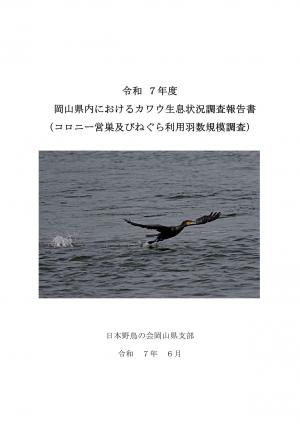 令和 7年度

岡山県内におけるカワウ生息状況調査報告書

(コロニー営巣及びねぐら利用羽数規模調査)

日本野鳥の会岡山県支部

令和 7年 6月